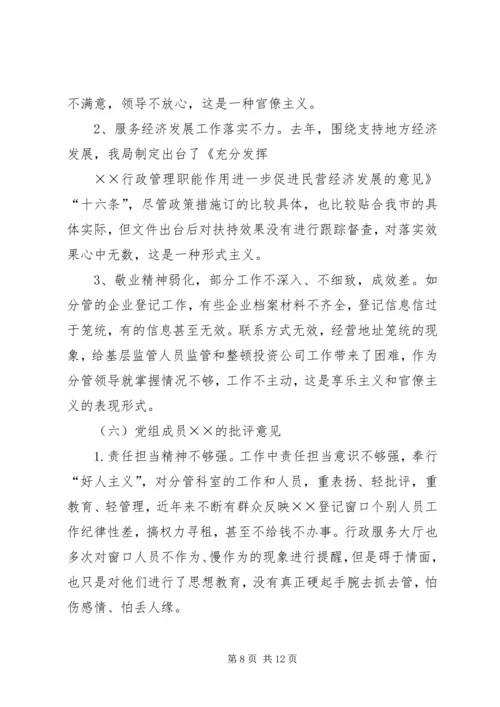 不满意，领导不放心，这是一种官僚主义。

2、服务经济发展工作落实不力。去年，围绕支持地方经济发展，我局制定出台了《充分发挥

××行政管理职能作用进一步促进民营经济发展的意见》“十六条”，尽管政策措施订的比较具体，也比较贴合我市的具体实际，但文件出台后对扶持效果没有进行跟踪督查，对落实效果心中无数，这是一种形式主义。

3、敬业精神弱化，部分工作不深入、不细致，成效差。如分管的企业登记工作，有些企业档案材料不齐全，登记信息信过于笼统，有的信息甚至无效。联系方式无效，经营地址笼统的现象，给基层监管人员监管和整顿投资公司工作带来了困难，作为分管领导就掌握情况不够，工作不主动，这是享乐主义和官僚主义的表现形式。

（六）党组成员××的批评意见

1.责任担当精神不够强。工作中责任担当意识不够强，奉行“好人主义”，对分管科室的工作和人员，重表扬、轻批评，重教育、轻管理，近年来不断有群众反映××登记窗口个别人员工作纪律性差，搞权力寻租，甚至不给钱不办事。行政服务大厅也多次对窗口人员不作为、慢作为的现象进行提醒，但是碍于情面，也只是对他们进行了思想教育，没有真正硬起手腕去抓去管，怕伤感情、怕丢人缘。

第 8 页 共 12 页